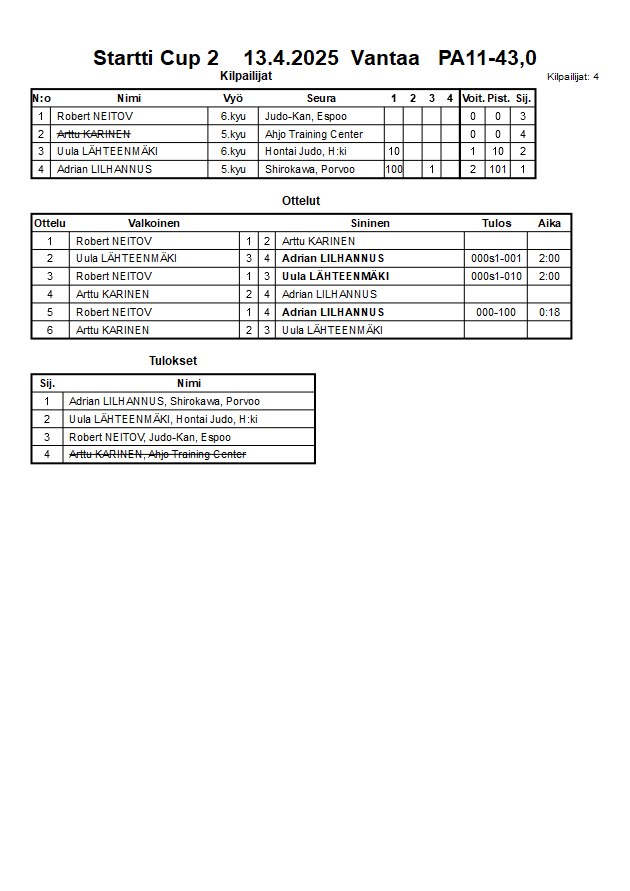 Startti Cup 2 13.4.2025 Vantaa PA11-43,0

Kilpailijat

Kilpailijat: 4

| N:o | Nimi | Vyö | Seura | 1 | 2 | 3 | 4 | Voit. | Pist. | Sij. |
|---|---|---|---|---|---|---|---|---|---|---|
| 1 | Robert NEITOV | 6.kyu | Judo-Kan, Espoo | | | | | 0 | 0 | 3 |
| 2 | Arttu KARINEN | 5.kyu | Ahjo Training Center | | | | | 0 | 0 | 4 |
| 3 | Uula LÄHTEENMÄKI | 6.kyu | Hontai Judo, H:ki | 10 | | | | 1 | 10 | 2 |
| 4 | Adrian LILHANNUS | 5.kyu | Shirokawa, Porvoo | 100 | | 1 | | 2 | 101 | 1 |

Ottelut

| Ottelu | Valkoinen | | | Sininen | Tulos | Aika |
|---|---|---|---|---|---|---|
| 1 | Robert NEITOV | 1 | 2 | Arttu KARINEN | | |
| 2 | Uula LÄHTEENMÄKI | 3 | 4 | Adrian LILHANNUS | 000s1-001 | 2:00 |
| 3 | Robert NEITOV | 1 | 3 | Uula LÄHTEENMÄKI | 000s1-010 | 2:00 |
| 4 | Arttu KARINEN | 2 | 4 | Adrian LILHANNUS | | |
| 5 | Robert NEITOV | 1 | 4 | Adrian LILHANNUS | 000-100 | 0:18 |
| 6 | Arttu KARINEN | 2 | 3 | Uula LÄHTEENMÄKI | | |

Tulokset

| Sij. | Nimi |
|---|---|
| 1 | Adrian LILHANNUS, Shirokawa, Porvoo |
| 2 | Uula LÄHTEENMÄKI, Hontai Judo, H:ki |
| 3 | Robert NEITOV, Judo-Kan, Espoo |
| 4 | Arttu KARINEN, Ahjo Training Center |